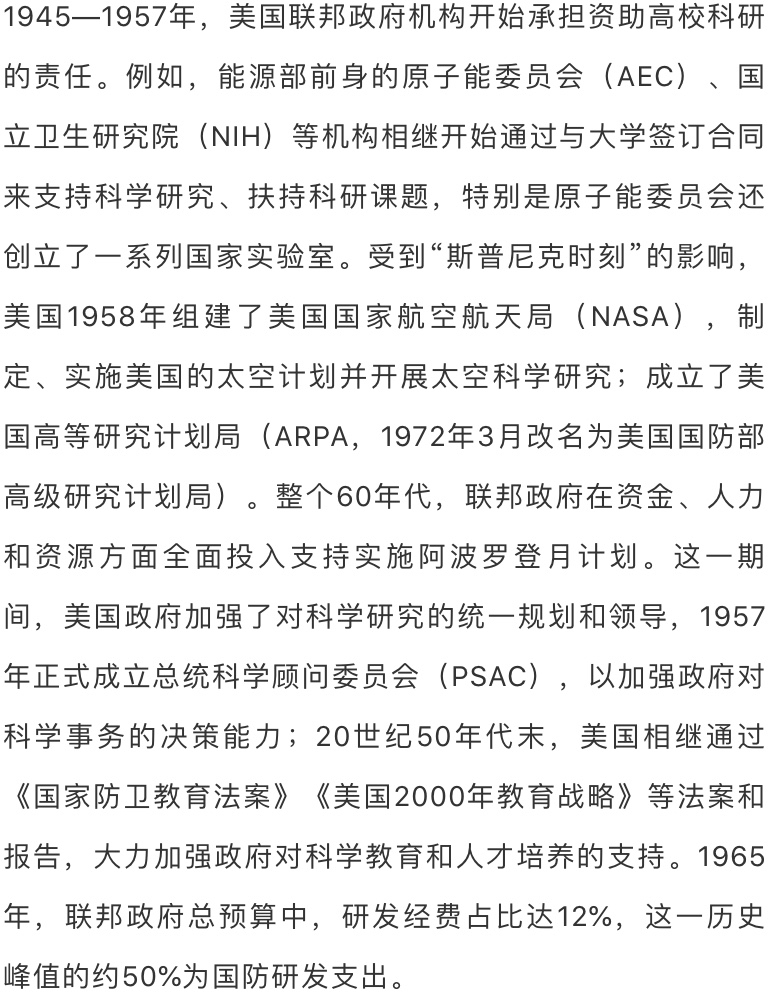 1945—1957年，美国联邦政府机构开始承担资助高校科研的责任。例如，能源部前身的原子能委员会（AEC）、国立卫生研究院（NIH）等机构相继开始通过与大学签订合同来支持科学研究、扶持科研课题，特别是原子能委员会还创立了一系列国家实验室。受到“斯普尼克时刻”的影响，美国1958年组建了美国国家航空航天局（NASA），制定、实施美国的太空计划并开展太空科学研究；成立了美国高等研究计划局（ARPA，1972年3月改名为美国国防部高级研究计划局）。整个60年代，联邦政府在资金、人力和资源方面全面投入支持实施阿波罗登月计划。这一期间，美国政府加强了对科学研究的统一规划和领导，1957年正式成立总统科学顾问委员会（PSAC），以加强政府对科学事务的决策能力；20世纪50年代末，美国相继通过《国家防卫教育法案》《美国2000年教育战略》等法案和报告，大力加强政府对科学教育和人才培养的支持。1965年，联邦政府总预算中，研发经费占比达12%，这一历史峰值的约50%为国防研发支出。